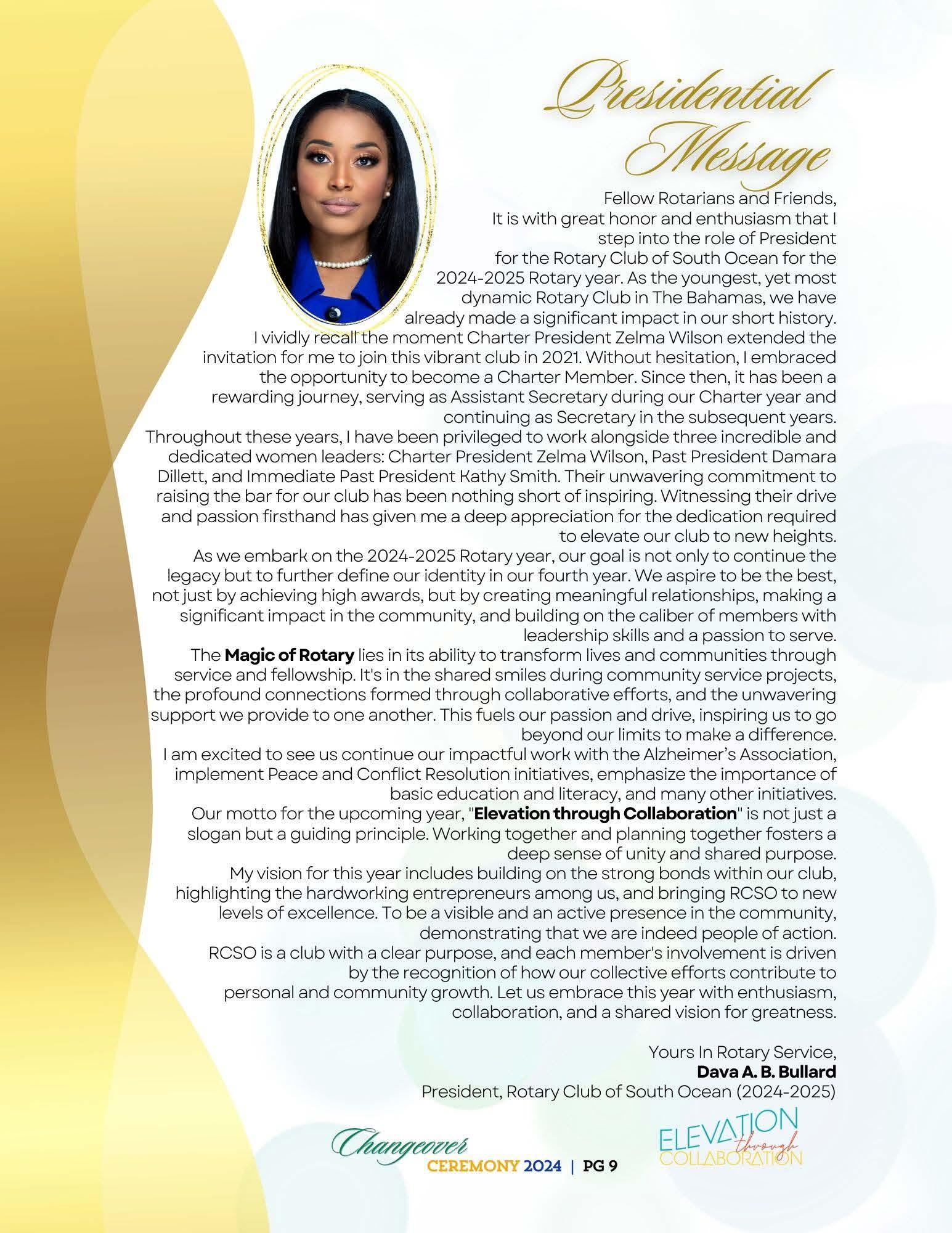 Presidential Message

Fellow Rotarians and Friends,

It is with great honor and enthusiasm that I step into the role of President for the Rotary Club of South Ocean for the 2024-2025 Rotary year. As the youngest, yet most dynamic Rotary Club in The Bahamas, we have already made a significant impact in our short history.

I vividly recall the moment Charter President Zelma Wilson extended the invitation for me to join this vibrant club in 2021. Without hesitation, I embraced the opportunity to become a Charter Member. Since then, it has been a rewarding journey, serving as Assistant Secretary during our Charter year and continuing as Secretary in the subsequent years.

Throughout these years, I have been privileged to work alongside three incredible and dedicated women leaders: Charter President Zelma Wilson, Past President Damara Dillett, and Immediate Past President Kathy Smith. Their unwavering commitment to raising the bar for our club has been nothing short of inspiring. Witnessing their drive and passion firsthand has given me a deep appreciation for the dedication required to elevate our club to new heights.

As we embark on the 2024-2025 Rotary year, our goal is not only to continue the legacy but to further define our identity in our fourth year. We aspire to be the best, not just by achieving high awards, but by creating meaningful relationships, making a significant impact in the community, and building on the caliber of members with leadership skills and a passion to serve.

The **Magic of Rotary** lies in its ability to transform lives and communities through service and fellowship. It's in the shared smiles during community service projects, the profound connections formed through collaborative efforts, and the unwavering support we provide to one another. This fuels our passion and drive, inspiring us to go beyond our limits to make a difference.

I am excited to see us continue our impactful work with the Alzheimer's Association, implement Peace and Conflict Resolution initiatives, emphasize the importance of basic education and literacy, and many other initiatives.

Our motto for the upcoming year, "**Elevation through Collaboration**" is not just a slogan but a guiding principle. Working together and planning together fosters a deep sense of unity and shared purpose.

My vision for this year includes building on the strong bonds within our club, highlighting the hardworking entrepreneurs among us, and bringing RCSO to new levels of excellence. To be a visible and an active presence in the community, demonstrating that we are indeed people of action.

RCSO is a club with a clear purpose, and each member's involvement is driven by the recognition of how our collective efforts contribute to personal and community growth. Let us embrace this year with enthusiasm, collaboration, and a shared vision for greatness.

Yours In Rotary Service,
**Dava A. B. Bullard**
President, Rotary Club of South Ocean (2024-2025)

Changeover CEREMONY 2024 | PG 9

ELEVATION through COLLABORATION